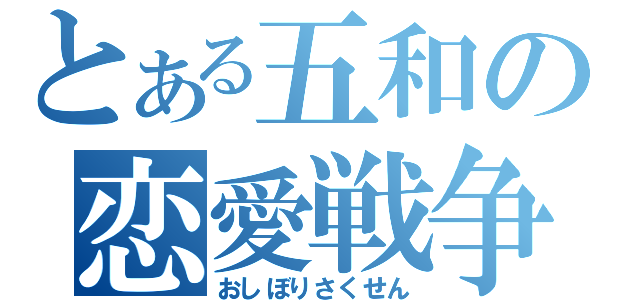 とある五和の
恋愛戦争
おしぼりさくせん